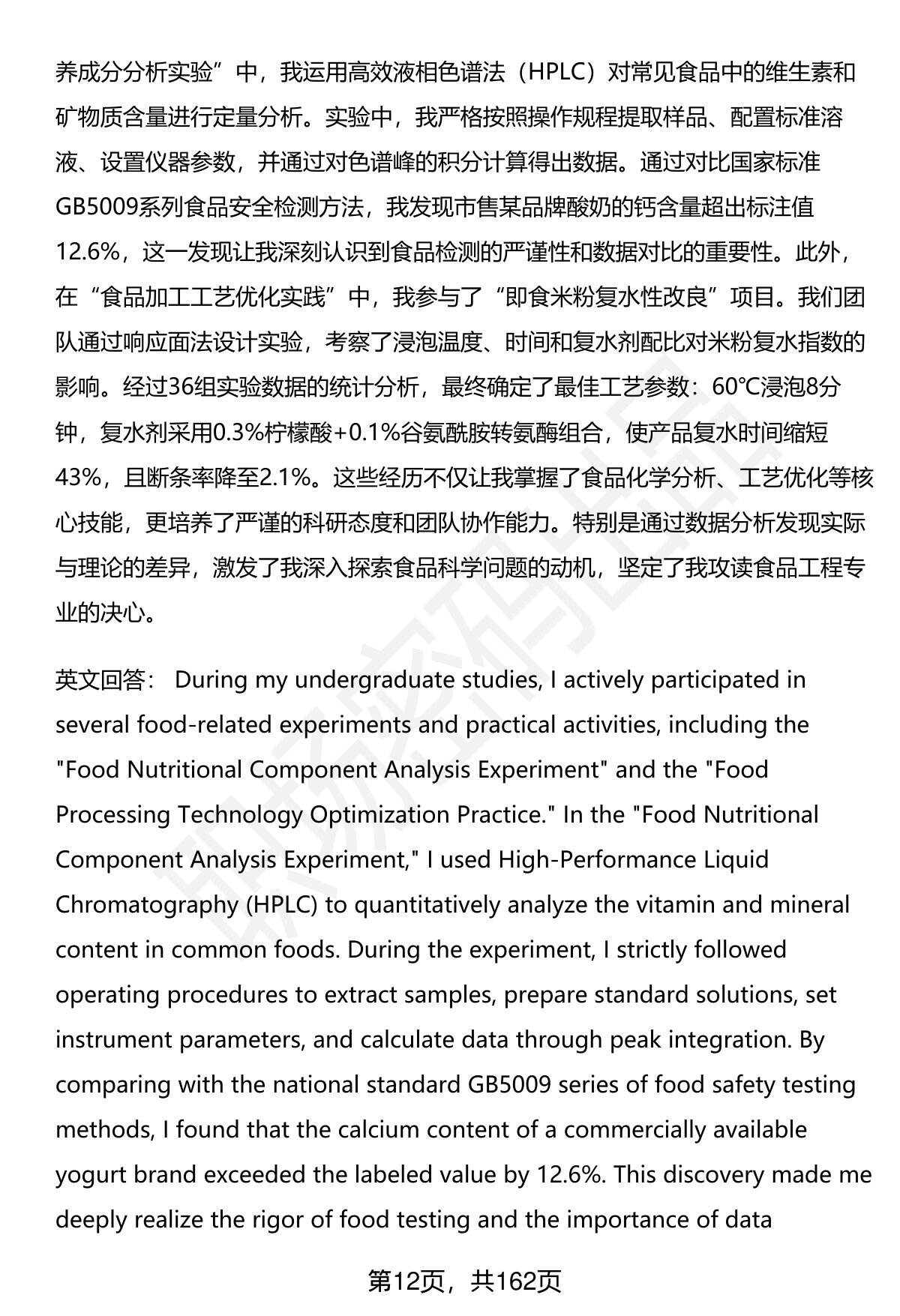 养成分分析实验”中，我运用高效液相色谱法（HPLC）对常见食品中的维生素和矿物质含量进行定量分析。实验中，我严格按照操作规程提取样品、配置标准溶液、设置仪器参数，并通过对色谱峰的积分计算得出数据。通过对比国家标准GB5009系列食品安全检测方法，我发现市售某品牌酸奶的钙含量超出标注值12.6%，这一发现让我深刻认识到食品检测的严谨性和数据对比的重要性。此外，在“食品加工工艺优化实践”中，我参与了“即食米粉复水性改良”项目。我们团队通过响应面法设计实验，考察了浸泡温度、时间和复水剂配比对米粉复水指数的影响。经过36组实验数据的统计分析，最终确定了最佳工艺参数：60℃浸泡8分钟，复水剂采用0.3%柠檬酸+0.1%谷氨酰胺转氨酶组合，使产品复水时间缩短43%，且断条率降至2.1%。这些经历不仅让我掌握了食品化学分析、工艺优化等核心技能，更培养了严谨的科研态度和团队协作能力。特别是通过数据分析发现实际与理论的差异，激发了我深入探索食品科学问题的动机，坚定了我攻读食品工程专业的决心。

英文回答： During my undergraduate studies, I actively participated in several food-related experiments and practical activities, including the "Food Nutritional Component Analysis Experiment" and the "Food Processing Technology Optimization Practice." In the "Food Nutritional Component Analysis Experiment," I used High-Performance Liquid Chromatography (HPLC) to quantitatively analyze the vitamin and mineral content in common foods. During the experiment, I strictly followed operating procedures to extract samples, prepare standard solutions, set instrument parameters, and calculate data through peak integration. By comparing with the national standard GB5009 series of food safety testing methods, I found that the calcium content of a commercially available yogurt brand exceeded the labeled value by 12.6%. This discovery made me deeply realize the rigor of food testing and the importance of data

第12页，共162页